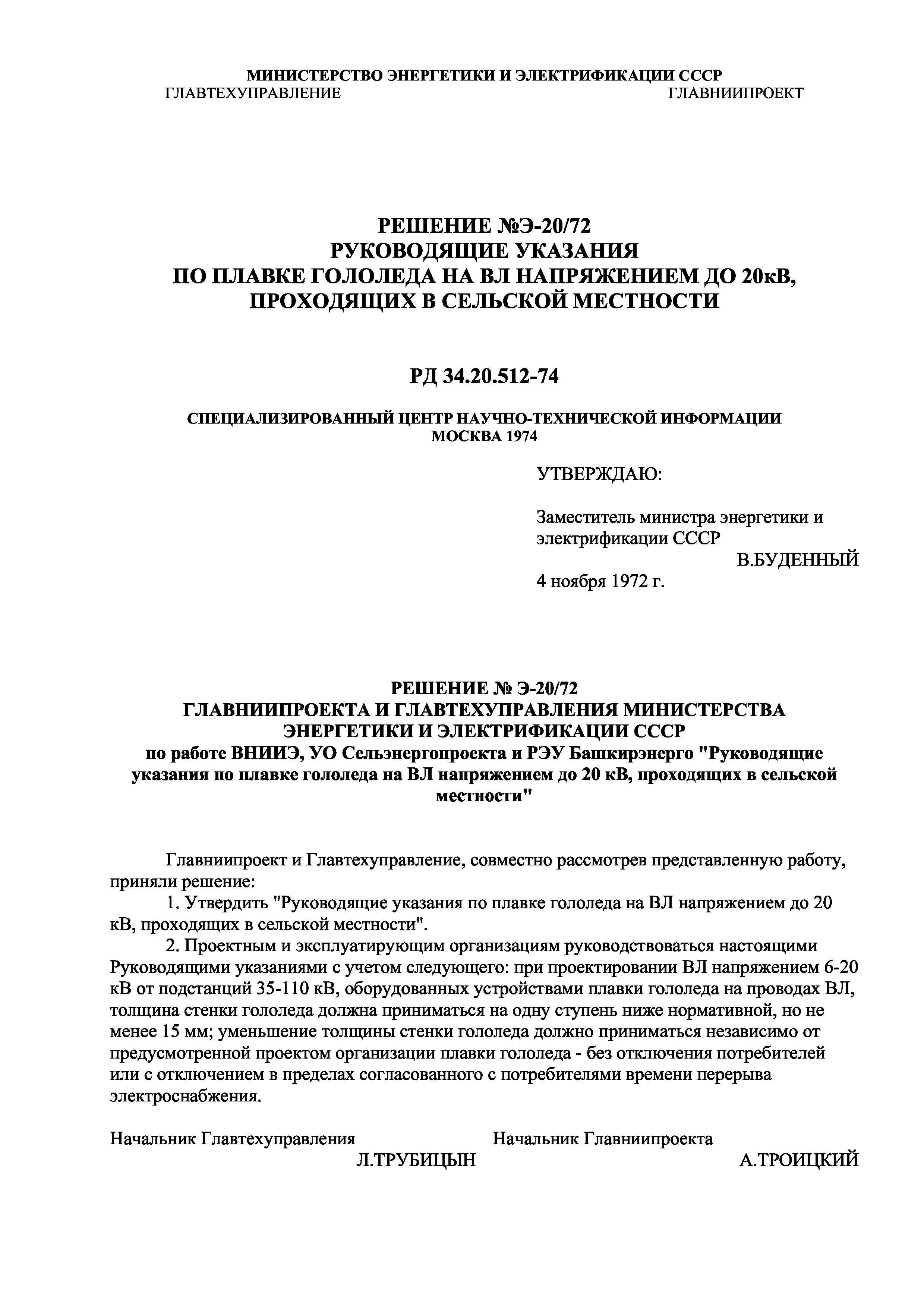 МИНИСТЕРСТВО ЭНЕРГЕТИКИ И ЭЛЕКТРИФИКАЦИИ СССР
ГЛАВТЕХУПРАВЛЕНИЕ ГЛАВНИИПРОЕКТ

РЕШЕНИЕ №Э-20/72
РУКОВОДЯЩИЕ УКАЗАНИЯ
ПО ПЛАВКЕ ГОЛОЛЕДА НА ВЛ НАПРЯЖЕНИЕМ ДО 20кВ,
ПРОХОДЯЩИХ В СЕЛЬСКОЙ МЕСТНОСТИ

РД 34.20.512-74

СПЕЦИАЛИЗИРОВАННЫЙ ЦЕНТР НАУЧНО-ТЕХНИЧЕСКОЙ ИНФОРМАЦИИ
МОСКВА 1974

УТВЕРЖДАЮ:

Заместитель министра энергетики и электрификации СССР
В.БУДЕННЫЙ
4 ноября 1972 г.

РЕШЕНИЕ № Э-20/72
ГЛАВНИИПРОЕКТА И ГЛАВТЕХУПРАВЛЕНИЯ МИНИСТЕРСТВА ЭНЕРГЕТИКИ И ЭЛЕКТРИФИКАЦИИ СССР
по работе ВНИИЭ, УО Сельэнергопроекта и РЭУ Башкирэнерго "Руководящие указания по плавке гололеда на ВЛ напряжением до 20 кВ, проходящих в сельской местности"

Главниипроект и Главтехуправление, совместно рассмотрев представленную работу, приняли решение:

1. Утвердить "Руководящие указания по плавке гололеда на ВЛ напряжением до 20 кВ, проходящих в сельской местности".

2. Проектным и эксплуатирующим организациям руководствоваться настоящими Руководящими указаниями с учетом следующего: при проектировании ВЛ напряжением 6-20 кВ от подстанций 35-110 кВ, оборудованных устройствами плавки гололеда на проводах ВЛ, толщина стенки гололеда должна приниматься на одну ступень ниже нормативной, но не менее 15 мм; уменьшение толщины стенки гололеда должно приниматься независимо от предусмотренной проектом организации плавки гололеда - без отключения потребителей или с отключением в пределах согласованного с потребителями времени перерыва электроснабжения.

Начальник Главтехуправления
Л.ТРУБИЦЫН

Начальник Главниипроекта
А.ТРОИЦКИЙ